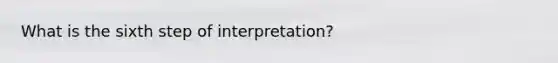 What is the sixth step of interpretation?